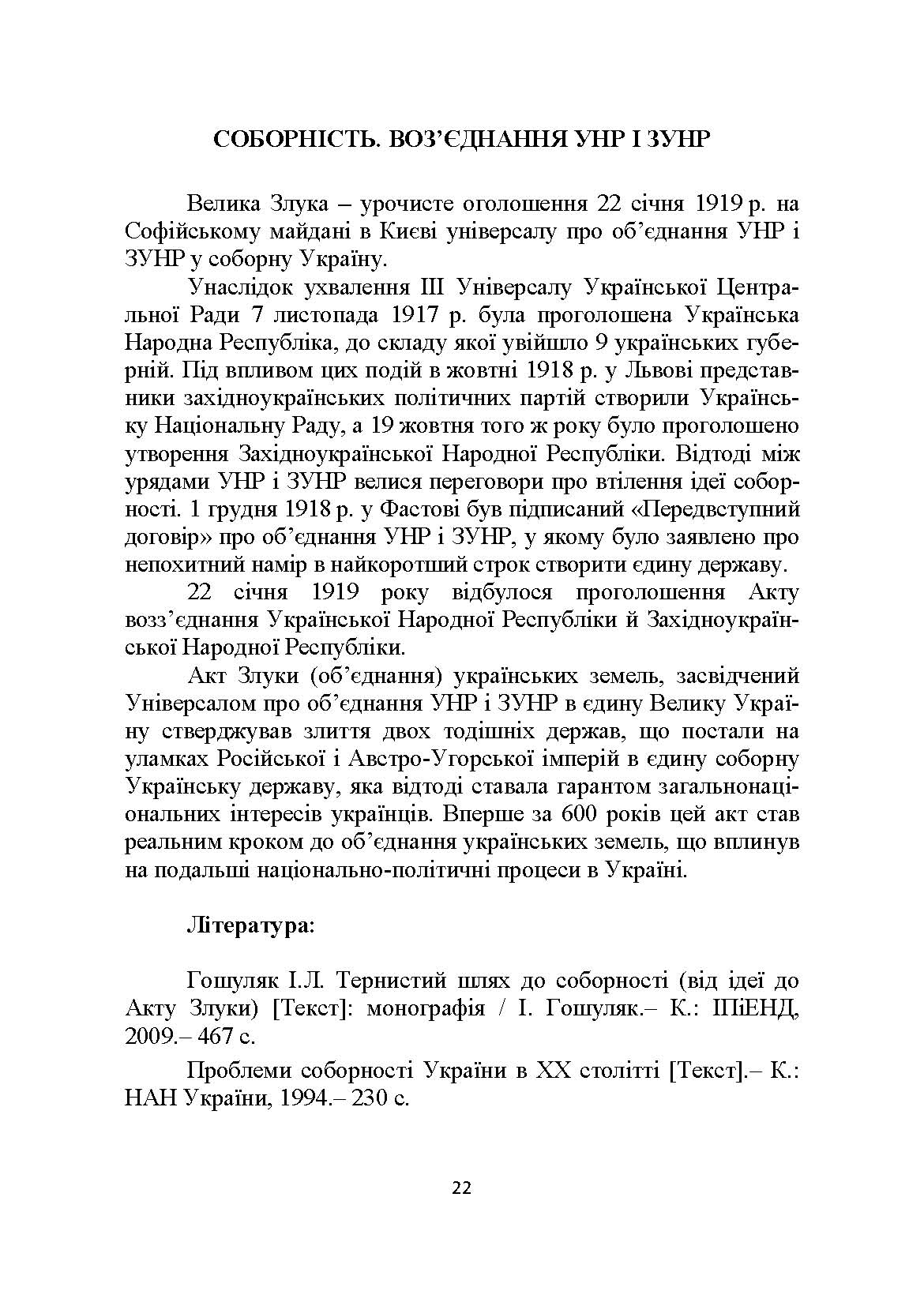 СОБОРНІСТЬ. ВОЗ'ЄДНАННЯ УНР І ЗУНР

Велика Злука – урочисте оголошення 22 січня 1919 р. на Софійському майдані в Києві універсалу про об'єднання УНР і ЗУНР у соборну Україну.

Унаслідок ухвалення III Універсалу Української Центральної Ради 7 листопада 1917 р. була проголошена Українська Народна Республіка, до складу якої увійшло 9 українських губерній. Під впливом цих подій в жовтні 1918 р. у Львові представники західноукраїнських політичних партій створили Українську Національну Раду, а 19 жовтня того ж року було проголошено утворення Західноукраїнської Народної Республіки. Відтоді між урядами УНР і ЗУНР велися переговори про втілення ідеї соборності. 1 грудня 1918 р. у Фастові був підписаний «Передвступний договір» про об'єднання УНР і ЗУНР, у якому було заявлено про непохитний намір в найкоротший строк створити єдину державу.

22 січня 1919 року відбулося проголошення Акту возз'єднання Української Народної Республіки й Західноукраїнської Народної Республіки.

Акт Злуки (об'єднання) українських земель, засвідчений Універсалом про об'єднання УНР і ЗУНР в єдину Велику Україну стверджував злиття двох тодішніх держав, що постали на уламках Російської і Австро-Угорської імперій в єдину соборну Українську державу, яка відтоді ставала гарантом загальнонаціональних інтересів українців. Вперше за 600 років цей акт став реальним кроком до об'єднання українських земель, що вплинув на подальші національно-політичні процеси в Україні.

Література:

Гошуляк І.Л. Тернистий шлях до соборності (від ідеї до Акту Злуки) [Текст]: монографія / І. Гошуляк.– К.: ІПіЕНД, 2009.– 467 с.

Проблеми соборності України в XX столітті [Текст].– К.: НАН України, 1994.– 230 с.

22